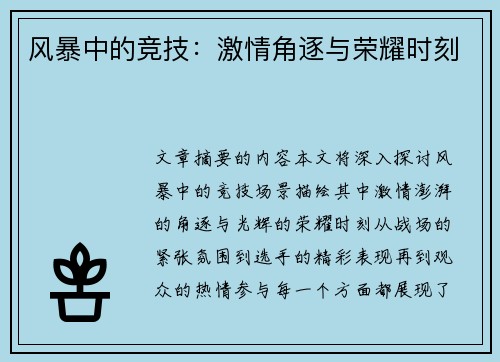 风暴中的竞技：激情角逐与荣耀时刻

文章摘要的内容本文将深入探讨风暴中的竞技场景描绘其中激情澎湃的角逐与光辉的荣耀时刻从战场的紧张氛围到选手的精彩表现再到观众的热情参与每一个方面都展现了